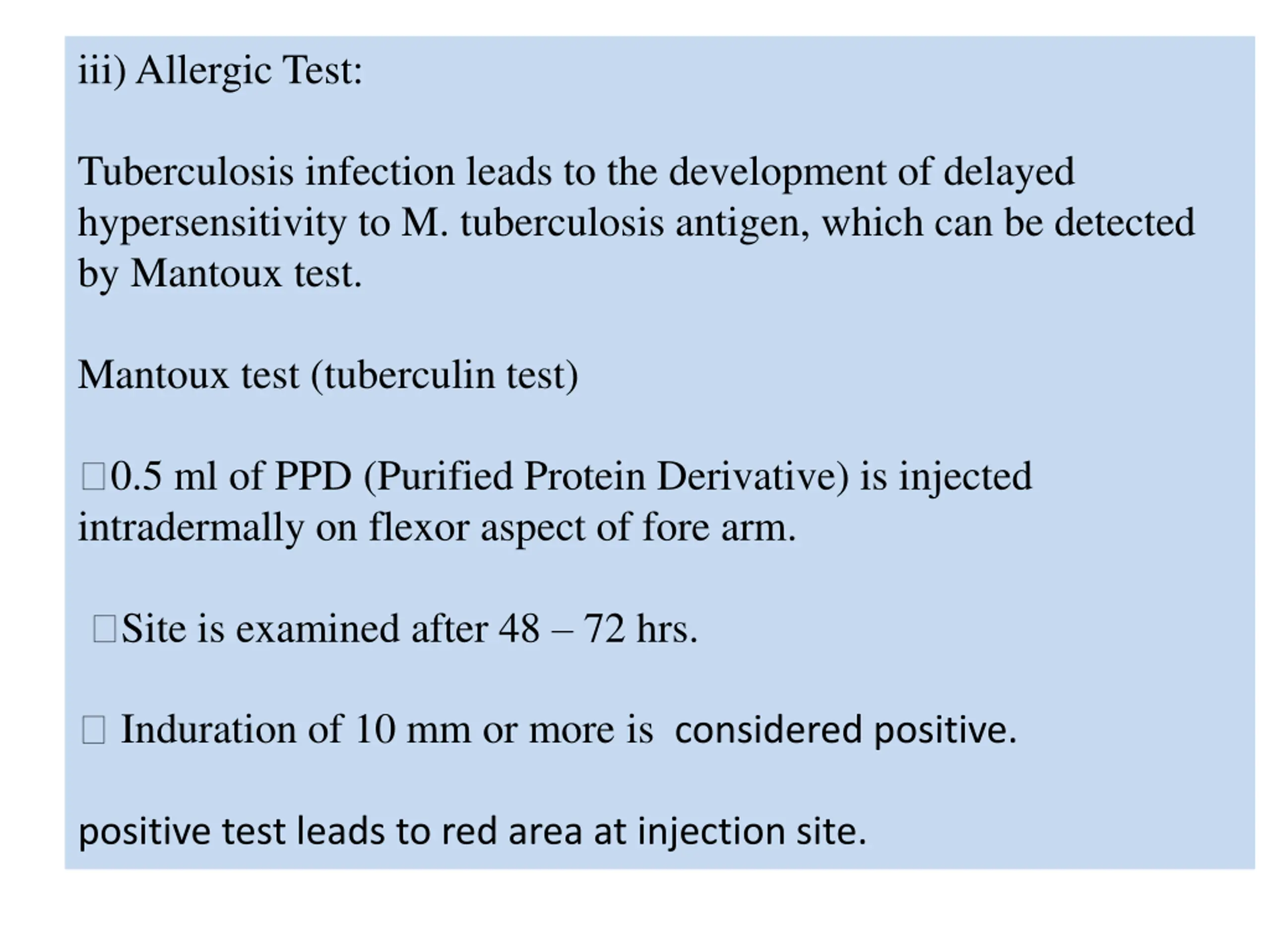 iii) Allergic Test:

Tuberculosis infection leads to the development of delayed hypersensitivity to M. tuberculosis antigen, which can be detected by Mantoux test.

Mantoux test (tuberculin test)

□0.5 ml of PPD (Purified Protein Derivative) is injected intradermally on flexor aspect of fore arm.

□Site is examined after 48 – 72 hrs.

□ Induration of 10 mm or more is considered positive.

positive test leads to red area at injection site.